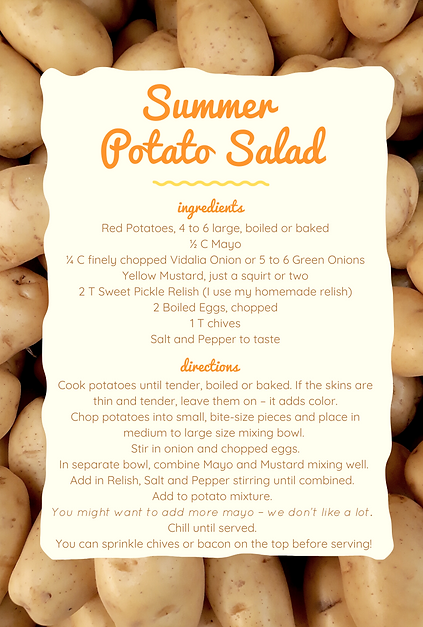 Summer
Potato Salad

ingredients

Red Potatoes, 4 to 6 large, boiled or baked
½ C Mayo
¼ C finely chopped Vidalia Onion or 5 to 6 Green Onions
Yellow Mustard, just a squirt or two
2 T Sweet Pickle Relish (I use my homemade relish)
2 Boiled Eggs, chopped
1 T chives
Salt and Pepper to taste

directions

Cook potatoes until tender, boiled or baked. If the skins are thin and tender, leave them on – it adds color.
Chop potatoes into small, bite-size pieces and place in medium to large size mixing bowl.
Stir in onion and chopped eggs.
In separate bowl, combine Mayo and Mustard mixing well.
Add in Relish, Salt and Pepper stirring until combined.
Add to potato mixture.
You might want to add more mayo – we don't like a lot.
Chill until served.
You can sprinkle chives or bacon on the top before serving!